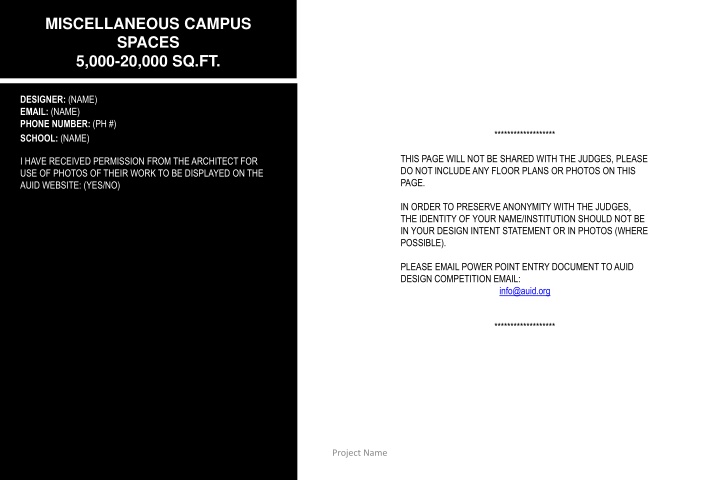 MISCELLANEOUS CAMPUS SPACES
5,000-20,000 SQ.FT.

DESIGNER: (NAME)
EMAIL: (NAME)
PHONE NUMBER: (PH #)
SCHOOL: (NAME)

I HAVE RECEIVED PERMISSION FROM THE ARCHITECT FOR USE OF PHOTOS OF THEIR WORK TO BE DISPLAYED ON THE AUID WEBSITE: (YES/NO)

******************

THIS PAGE WILL NOT BE SHARED WITH THE JUDGES, PLEASE DO NOT INCLUDE ANY FLOOR PLANS OR PHOTOS ON THIS PAGE.

IN ORDER TO PRESERVE ANONYMITY WITH THE JUDGES, THE IDENTITY OF YOUR NAME/INSTITUTION SHOULD NOT BE IN YOUR DESIGN INTENT STATEMENT OR IN PHOTOS (WHERE POSSIBLE).

PLEASE EMAIL POWER POINT ENTRY DOCUMENT TO AUID DESIGN COMPETITION EMAIL:
info@auid.org

******************

Project Name